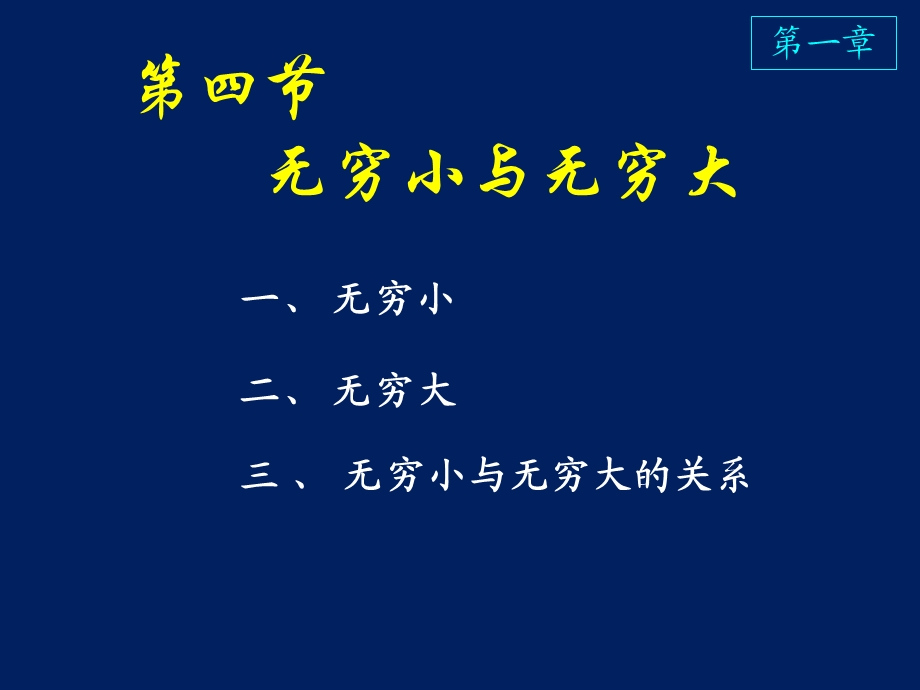 第一章

第四节

无穷小与无穷大

一、 无穷小

二、 无穷大

三、 无穷小与无穷大的关系